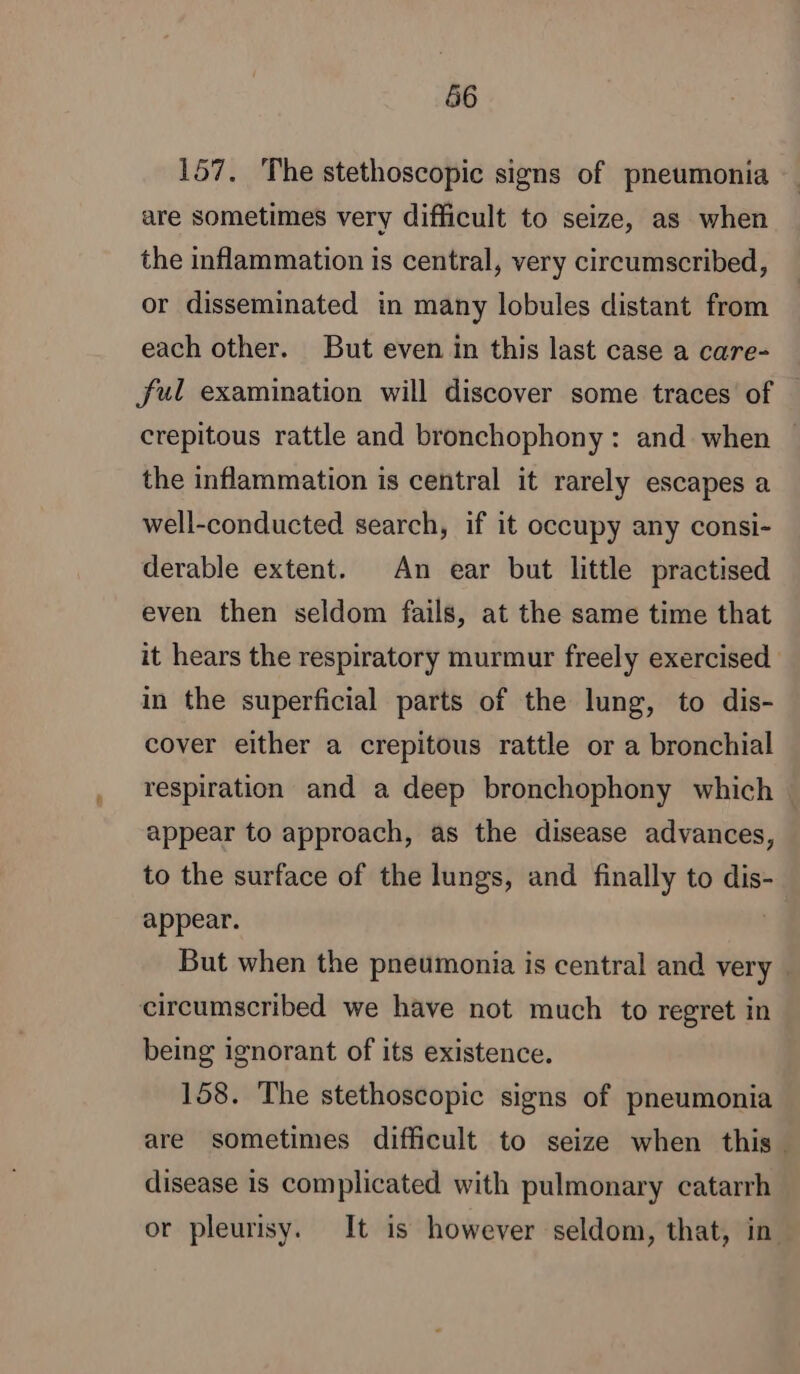 56

157. The stethoscopic signs of pneumonia are sometimes very difficult to seize, as when the inflammation is central, very circumscribed, or disseminated in many lobules distant from each other. But even in this last case a careful examination will discover some traces of crepitous rattle and bronchophony: and when the inflammation is central it rarely escapes a well-conducted search, if it occupy any considerable extent. An ear but little practised even then seldom fails, at the same time that it hears the respiratory murmur freely exercised in the superficial parts of the lung, to discover either a crepitous rattle or a bronchial respiration and a deep bronchophony which appear to approach, as the disease advances, to the surface of the lungs, and finally to disappear.

But when the pneumonia is central and very circumscribed we have not much to regret in being ignorant of its existence.

158. The stethoscopic signs of pneumonia are sometimes difficult to seize when this disease is complicated with pulmonary catarrh or pleurisy. It is however seldom, that, in